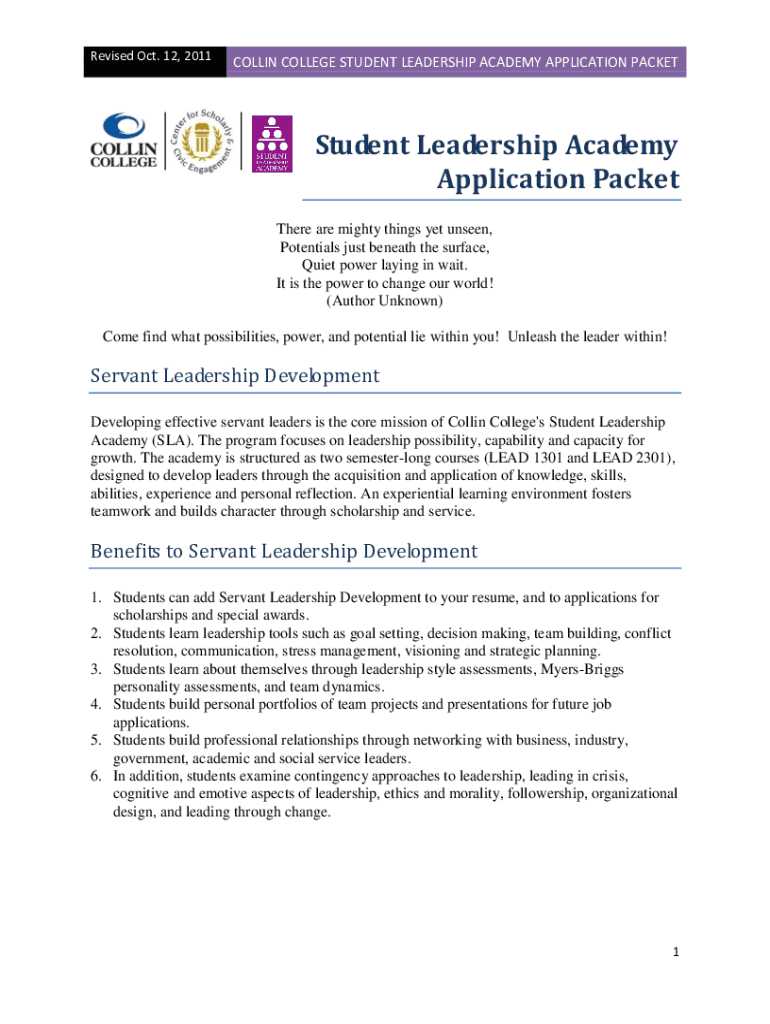 Revised Oct. 12, 2011

COLLIN COLLEGE STUDENT LEADERSHIP ACADEMY APPLICATION PACKET

COLLIN COLLEGE

Center for Scholarly & Civic Engagement

STUDENT LEADERSHIP ACADEMY

Student Leadership Academy Application Packet

There are mighty things yet unseen,
Potentials just beneath the surface,
Quiet power laying in wait.
It is the power to change our world!
(Author Unknown)

Come find what possibilities, power, and potential lie within you! Unleash the leader within!

Servant Leadership Development

Developing effective servant leaders is the core mission of Collin College's Student Leadership Academy (SLA). The program focuses on leadership possibility, capability and capacity for growth. The academy is structured as two semester-long courses (LEAD 1301 and LEAD 2301), designed to develop leaders through the acquisition and application of knowledge, skills, abilities, experience and personal reflection. An experiential learning environment fosters teamwork and builds character through scholarship and service.

Benefits to Servant Leadership Development

1. Students can add Servant Leadership Development to your resume, and to applications for scholarships and special awards.
2. Students learn leadership tools such as goal setting, decision making, team building, conflict resolution, communication, stress management, visioning and strategic planning.
3. Students learn about themselves through leadership style assessments, Myers-Briggs personality assessments, and team dynamics.
4. Students build personal portfolios of team projects and presentations for future job applications.
5. Students build professional relationships through networking with business, industry, government, academic and social service leaders.
6. In addition, students examine contingency approaches to leadership, leading in crisis, cognitive and emotive aspects of leadership, ethics and morality, followership, organizational design, and leading through change.

1